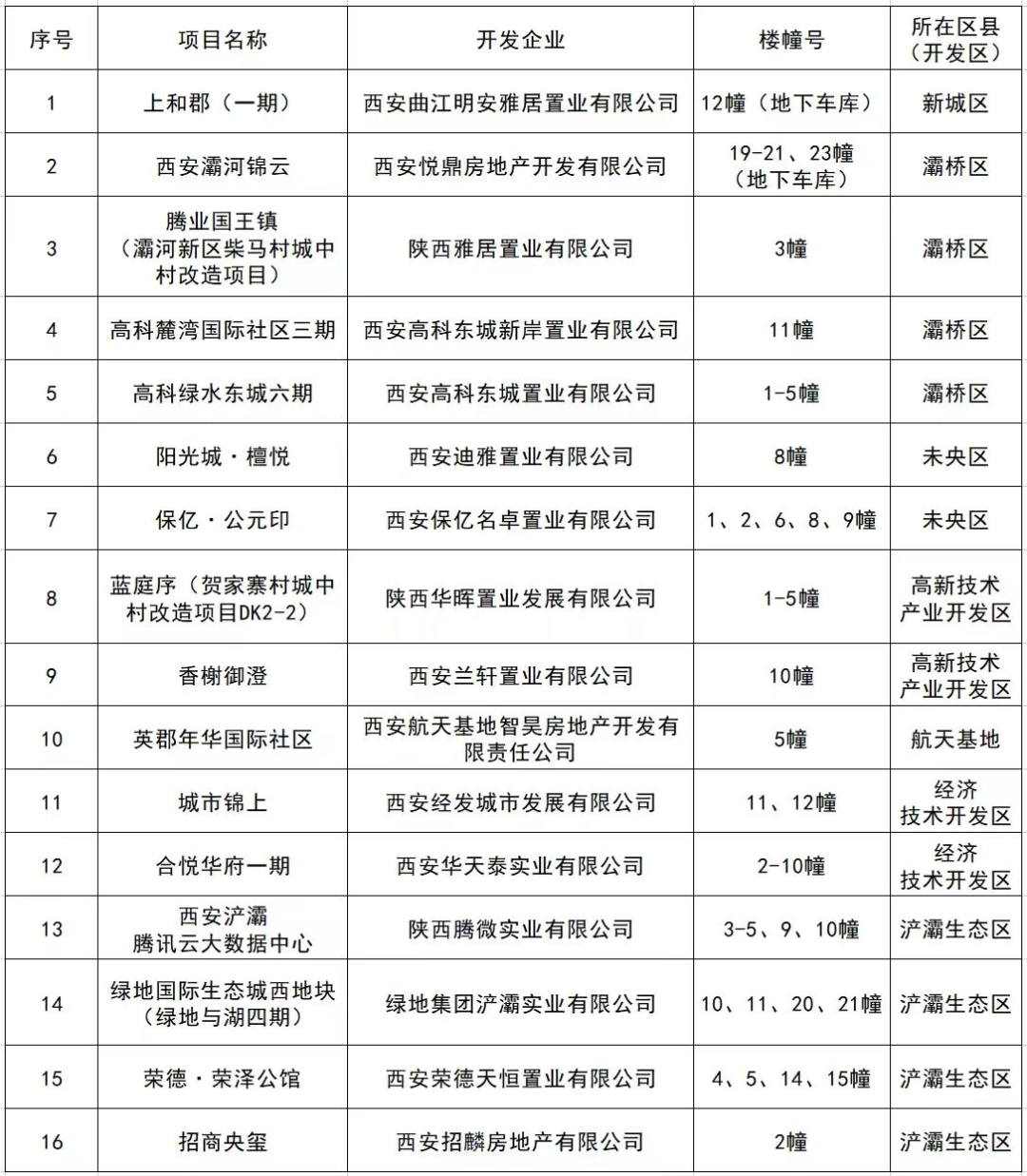 | 序号 | 项目名称 | 开发企业 | 楼幢号 | 所在区县（开发区） |
|---|---|---|---|---|
| 1 | 上和郡（一期） | 西安曲江明安雅居置业有限公司 | 12幢（地下车库） | 新城区 |
| 2 | 西安灞河锦云 | 西安悦鼎房地产开发有限公司 | 19-21、23幢（地下车库） | 灞桥区 |
| 3 | 腾业国王镇（灞河新区柴马村城中村改造项目） | 陕西雅居置业有限公司 | 3幢 | 灞桥区 |
| 4 | 高科麓湾国际社区三期 | 西安高科东城新岸置业有限公司 | 11幢 | 灞桥区 |
| 5 | 高科绿水东城六期 | 西安高科东城置业有限公司 | 1-5幢 | 灞桥区 |
| 6 | 阳光城·檀悦 | 西安迪雅置业有限公司 | 8幢 | 未央区 |
| 7 | 保亿·公元印 | 西安保亿名卓置业有限公司 | 1、2、6、8、9幢 | 未央区 |
| 8 | 蓝庭序（贺家寨村城中村改造项目DK2-2） | 陕西华晖置业发展有限公司 | 1-5幢 | 高新技术产业开发区 |
| 9 | 香榭御澄 | 西安兰轩置业有限公司 | 10幢 | 高新技术产业开发区 |
| 10 | 英郡年华国际社区 | 西安航天基地智昊房地产开发有限责任公司 | 5幢 | 航天基地 |
| 11 | 城市锦上 | 西安经发城市发展有限公司 | 11、12幢 | 经济技术开发区 |
| 12 | 合悦华府一期 | 西安华天泰实业有限公司 | 2-10幢 | 经济技术开发区 |
| 13 | 西安浐灞腾讯云大数据中心 | 陕西腾微实业有限公司 | 3-5、9、10幢 | 浐灞生态区 |
| 14 | 绿地国际生态城西地块（绿地与湖四期） | 绿地集团浐灞实业有限公司 | 10、11、20、21幢 | 浐灞生态区 |
| 15 | 荣德·荣泽公馆 | 西安荣德天恒置业有限公司 | 4、5、14、15幢 | 浐灞生态区 |
| 16 | 招商央玺 | 西安招麟房地产有限公司 | 2幢 | 浐灞生态区 |